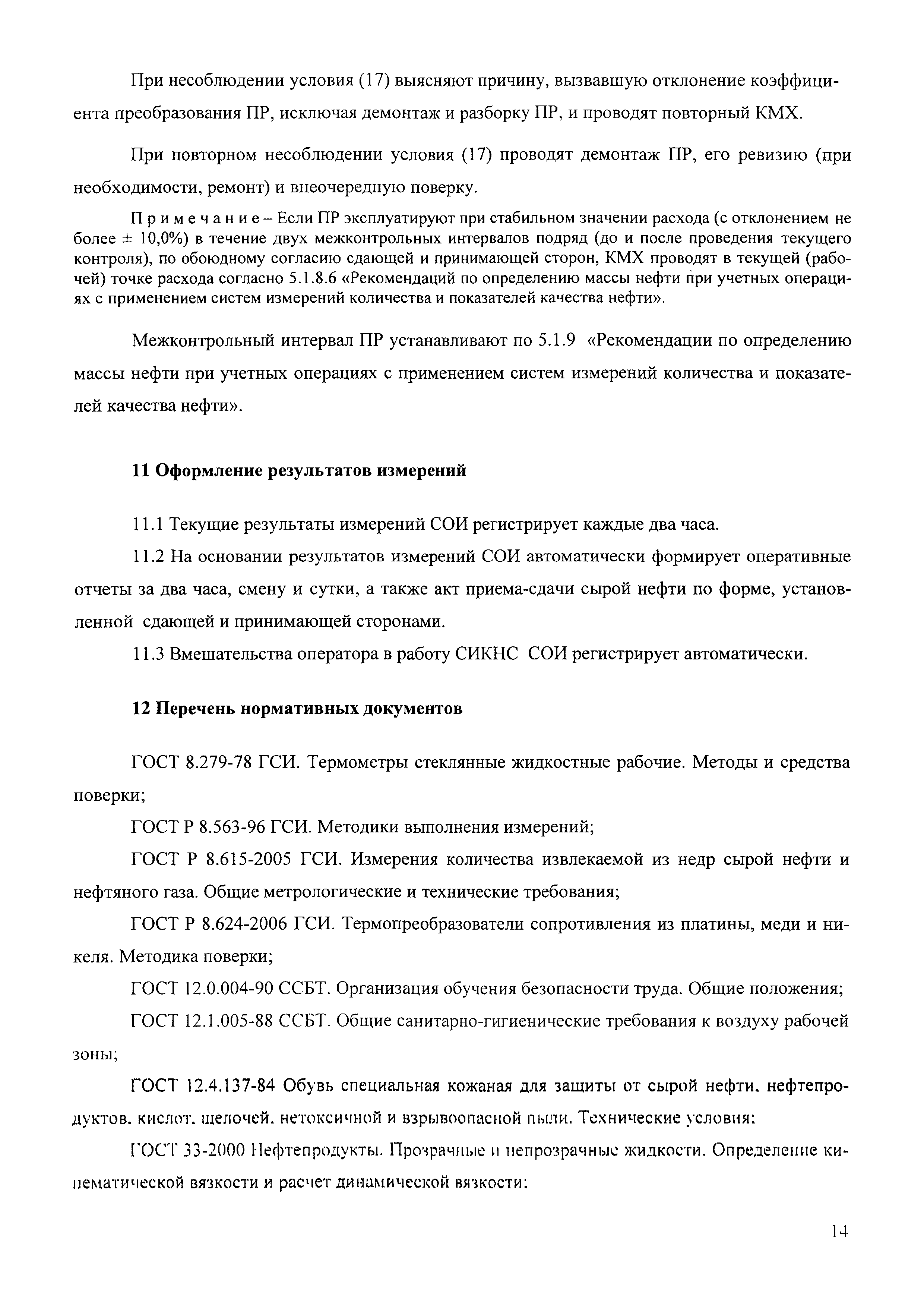 При несоблюдении условия (17) выясняют причину, вызвавшую отклонение коэффициента преобразования ПР, исключая демонтаж и разборку ПР, и проводят повторный КМХ.

При повторном несоблюдении условия (17) проводят демонтаж ПР, его ревизию (при необходимости, ремонт) и внеочередную поверку.

Примечание – Если ПР эксплуатируют при стабильном значении расхода (с отклонением не более ± 10,0%) в течение двух межконтрольных интервалов подряд (до и после проведения текущего контроля), по обоюдному согласию сдающей и принимающей сторон, КМХ проводят в текущей (рабочей) точке расхода согласно 5.1.8.6 «Рекомендаций по определению массы нефти при учетных операциях с применением систем измерений количества и показателей качества нефти».

Межконтрольный интервал ПР устанавливают по 5.1.9 «Рекомендации по определению массы нефти при учетных операциях с применением систем измерений количества и показателей качества нефти».

11 Оформление результатов измерений

11.1 Текущие результаты измерений СОИ регистрирует каждые два часа.

11.2 На основании результатов измерений СОИ автоматически формирует оперативные отчеты за два часа, смену и сутки, а также акт приема-сдачи сырой нефти по форме, установленной сдающей и принимающей сторонами.

11.3 Вмешательства оператора в работу СИКНС СОИ регистрирует автоматически.

12 Перечень нормативных документов

ГОСТ 8.279-78 ГСИ. Термометры стеклянные жидкостные рабочие. Методы и средства поверки;

ГОСТ Р 8.563-96 ГСИ. Методики выполнения измерений;

ГОСТ Р 8.615-2005 ГСИ. Измерения количества извлекаемой из недр сырой нефти и нефтяного газа. Общие метрологические и технические требования;

ГОСТ Р 8.624-2006 ГСИ. Термопреобразователи сопротивления из платины, меди и никеля. Методика поверки;

ГОСТ 12.0.004-90 ССБТ. Организация обучения безопасности труда. Общие положения;

ГОСТ 12.1.005-88 ССБТ. Общие санитарно-гигиенические требования к воздуху рабочей зоны;

ГОСТ 12.4.137-84 Обувь специальная кожаная для защиты от сырой нефти, нефтепродуктов, кислот, щелочей, нетоксичной и взрывоопасной пыли. Технические условия;

ГОСТ 33-2000 Нефтепродукты. Прозрачные и непрозрачные жидкости. Определение кинематической вязкости и расчет динамической вязкости;

14